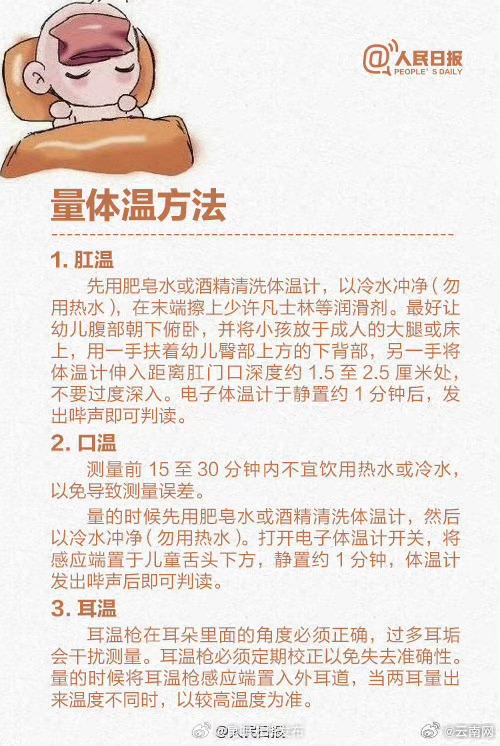 @人民日报
PEOPLE'S DAILY

量体温方法

1. 肛温

先用肥皂水或酒精清洗体温计，以冷水冲净（勿用热水），在末端擦上少许凡士林等润滑剂。最好让幼儿腹部朝下俯卧，并将小孩放于成人的大腿或床上，用一手扶着幼儿臀部上方的下背部，另一手将体温计伸入距离肛门口深度约 1.5 至 2.5 厘米处，不要过度深入。电子体温计于静置约 1 分钟后，发出哔声即可判读。

2. 口温

测量前 15 至 30 分钟内不宜饮用热水或冷水，以免导致测量误差。

量的时候先用肥皂水或酒精清洗体温计，然后以冷水冲净（勿用热水）。打开电子体温计开关，将感应端置于儿童舌头下方，静置约 1 分钟，体温计发出哔声后即可判读。

3. 耳温

耳温枪在耳朵里面的角度必须正确，过多耳垢会干扰测量。耳温枪必须定期校正以免失去准确性。量的时候将耳温枪感应端置入外耳道，当两耳量出来温度不同时，以较高温度为准。

@人民日报 @云南网